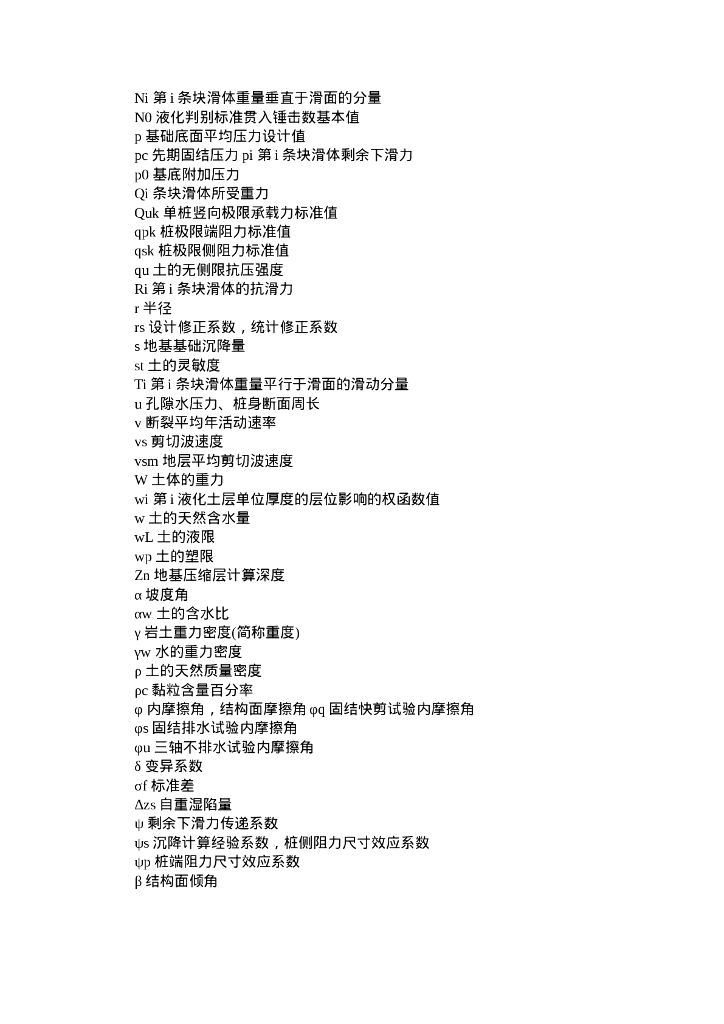 Ni 第 i 条块滑体重量垂直于滑面的分量
N0 液化判别标准贯入锤击数基本值
p 基础底面平均压力设计值
pc 先期固结压力 pi 第 i 条块滑体剩余下滑力
p0 基底附加压力
Qi 条块滑体所受重力
Quk 单桩竖向极限承载力标准值
qpk 桩极限端阻力标准值
qsk 桩极限侧阻力标准值
qu 土的无侧限抗压强度
Ri 第 i 条块滑体的抗滑力
r 半径
rs 设计修正系数，统计修正系数
s 地基基础沉降量
st 土的灵敏度
Ti 第 i 条块滑体重量平行于滑面的滑动分量
u 孔隙水压力、桩身断面周长
v 断裂平均年活动速率
vs 剪切波速度
vsm 地层平均剪切波速度
W 土体的重力
wi 第 i 液化土层单位厚度的层位影响的权函数值
w 土的天然含水量
wL 土的液限
wp 土的塑限
Zn 地基压缩层计算深度
α 坡度角
αw 土的含水比
γ 岩土重力密度(简称重度)
γw 水的重力密度
ρ 土的天然质量密度
ρc 黏粒含量百分率
φ 内摩擦角，结构面摩擦角 φq 固结快剪试验内摩擦角
φs 固结排水试验内摩擦角
φu 三轴不排水试验内摩擦角
δ 变异系数
σf 标准差
Δzs 自重湿陷量
ψ 剩余下滑力传递系数
ψs 沉降计算经验系数，桩侧阻力尺寸效应系数
ψp 桩端阻力尺寸效应系数
β 结构面倾角